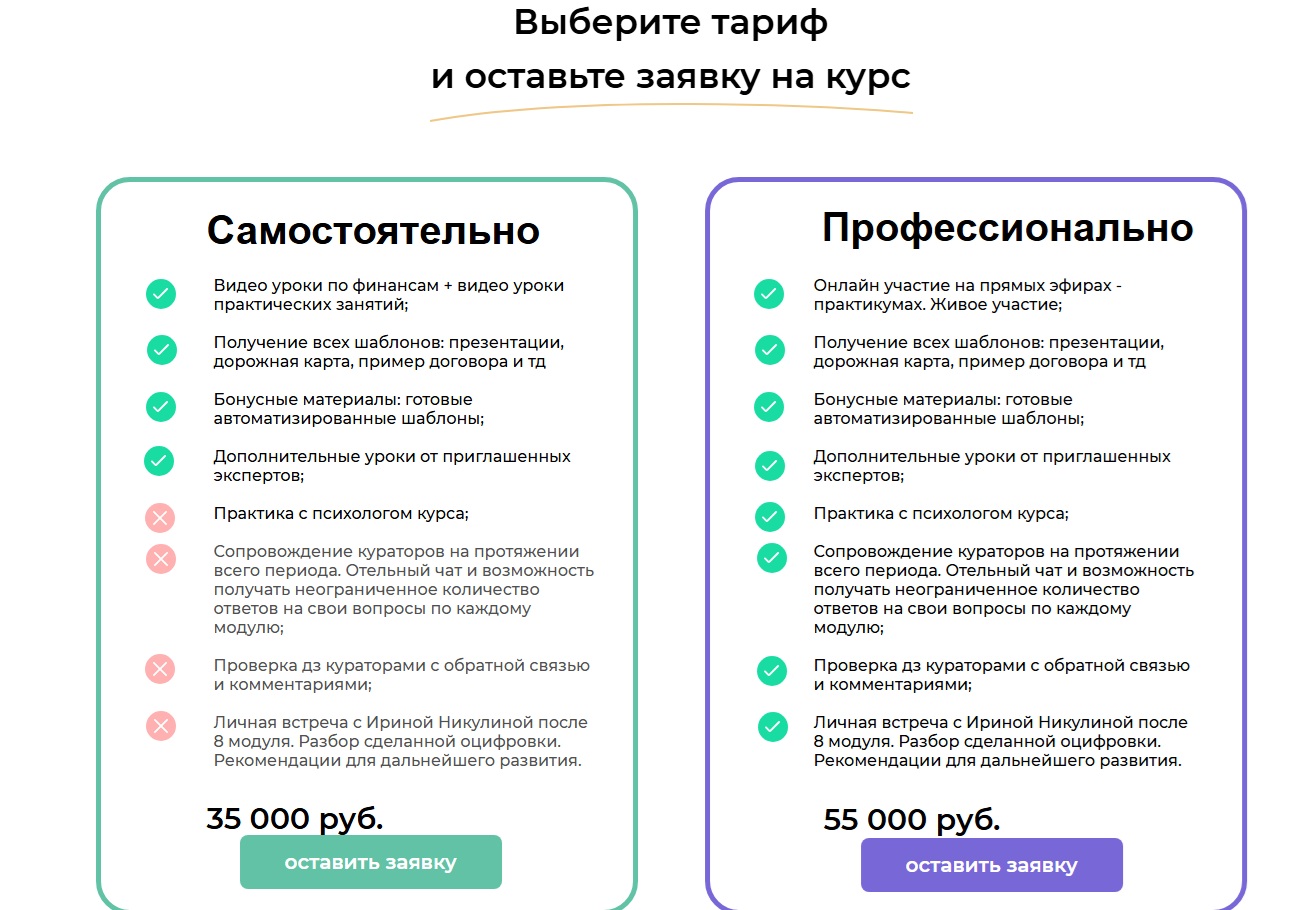 Выберите тариф
и оставьте заявку на курс

Самостоятельно

Видео уроки по финансам + видео уроки практических занятий;

Получение всех шаблонов: презентации, дорожная карта, пример договора и тд

Бонусные материалы: готовые автоматизированные шаблоны;

Дополнительные уроки от приглашенных экспертов;

Практика с психологом курса;

Сопровождение кураторов на протяжении всего периода. Отельный чат и возможность получать неограниченное количество ответов на свои вопросы по каждому модулю;

Проверка дз кураторами с обратной связью и комментариями;

Личная встреча с Ириной Никулиной после 8 модуля. Разбор сделанной оцифровки. Рекомендации для дальнейшего развития.

35 000 руб.

оставить заявку

Профессионально

Онлайн участие на прямых эфирах - практикумах. Живое участие;

Получение всех шаблонов: презентации, дорожная карта, пример договора и тд

Бонусные материалы: готовые автоматизированные шаблоны;

Дополнительные уроки от приглашенных экспертов;

Практика с психологом курса;

Сопровождение кураторов на протяжении всего периода. Отельный чат и возможность получать неограниченное количество ответов на свои вопросы по каждому модулю;

Проверка дз кураторами с обратной связью и комментариями;

Личная встреча с Ириной Никулиной после 8 модуля. Разбор сделанной оцифровки. Рекомендации для дальнейшего развития.

55 000 руб.

оставить заявку